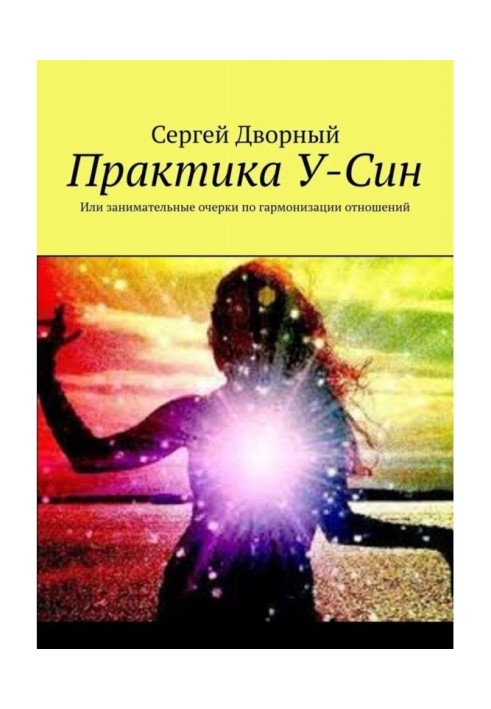 Сергей Дворный
Практика У-Син
Или занимательные очерки по гармонизации отношений